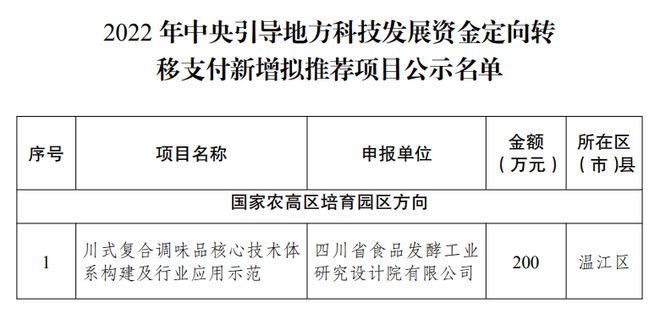 2022 年中央引导地方科技发展资金定向转移支付新增拟推荐项目公示名单

| 序号 | 项目名称 | 申报单位 | 金额（万元） | 所在区（市）县 |
|---|---|---|---|---|
| 国家农高区培育园区方向 | | | | |
| 1 | 川式复合调味品核心技术体系构建及行业应用示范 | 四川省食品发酵工业研究设计院有限公司 | 200 | 温江区 |